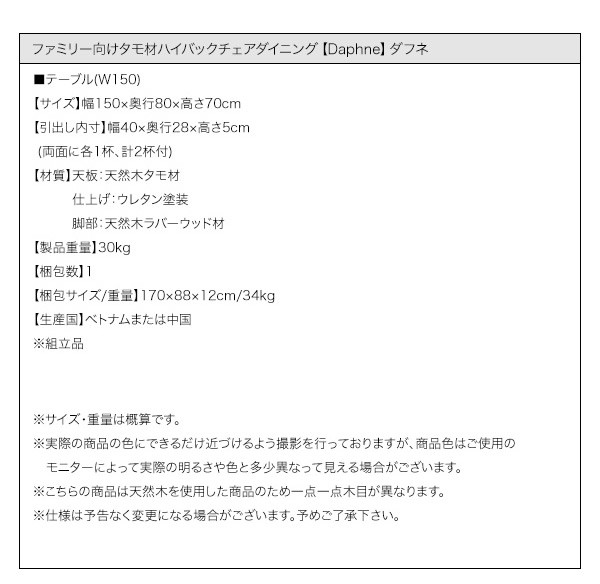 ファミリー向けタモ材ハイバックチェアダイニング【Daphne】ダフネ

■テーブル(W150)
【サイズ】幅150×奥行80×高さ70cm
【引出し内寸】幅40×奥行28×高さ5cm
(両面に各1杯、計2杯付)
【材質】天板:天然木タモ材
仕上げ:ウレタン塗装
脚部:天然木ラバーウッド材
【製品重量】30kg
【梱包数】1
【梱包サイズ/重量】170×88×12cm/34kg
【生産国】ベトナムまたは中国
※組立品

※サイズ・重量は概算です。
※実際の商品の色にできるだけ近づけるよう撮影を行っておりますが、商品色はご使用のモニターによって実際の明るさや色と多少異なって見える場合がございます。
※こちらの商品は天然木を使用した商品のため一点一点木目が異なります。
※仕様は予告なく変更になる場合がございます。予めご了承下さい。